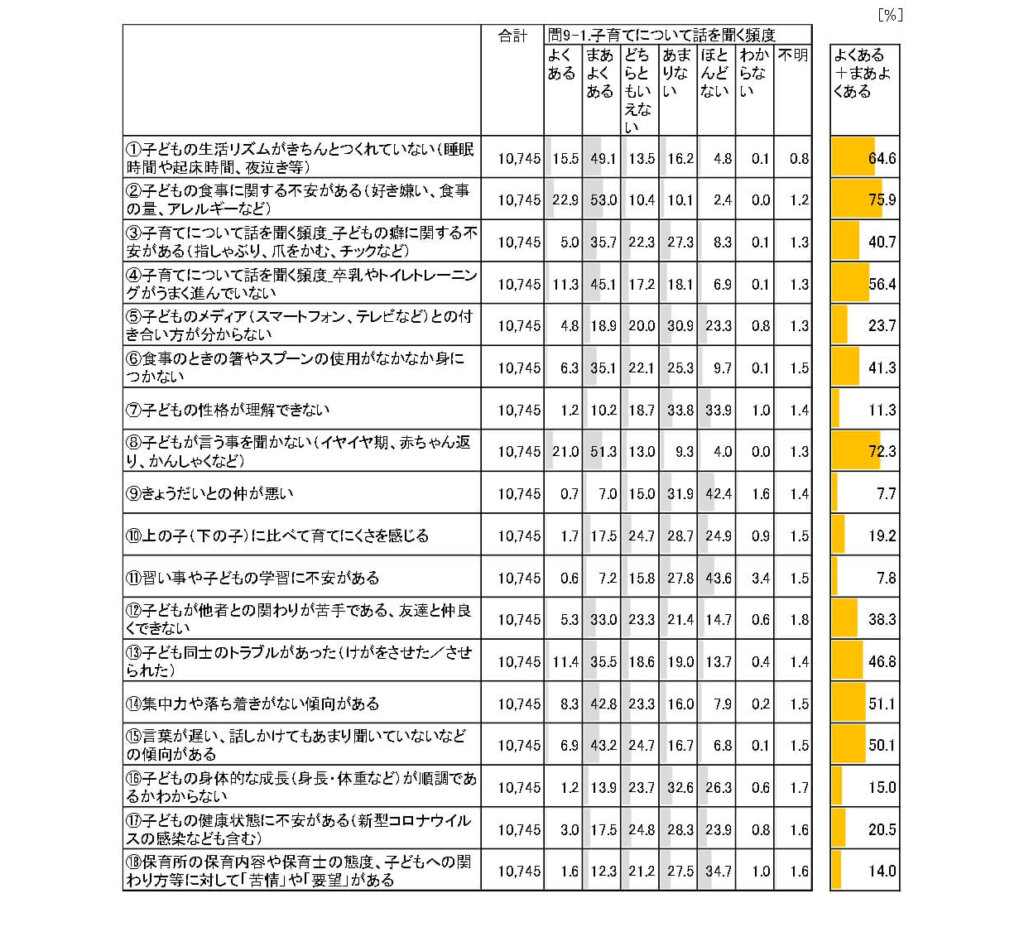 [%]

| | 合計 | 問9-1.子育てについて話を聞く頻度 よくある | まあよくある | どちらともいえない | あまりない | ほとんどない | わからない | 不明 | よくある＋まあよくある |
|---|---|---|---|---|---|---|---|---|---|
| ①子どもの生活リズムがきちんとつくれていない（睡眠時間や起床時間、夜泣き等） | 10,745 | 15.5 | 49.1 | 13.5 | 16.2 | 4.8 | 0.1 | 0.8 | 64.6 |
| ②子どもの食事に関する不安がある（好き嫌い、食事の量、アレルギーなど） | 10,745 | 22.9 | 53.0 | 10.4 | 10.1 | 2.4 | 0.0 | 1.2 | 75.9 |
| ③子育てについて話を聞く頻度_子どもの癖に関する不安がある（指しゃぶり、爪をかむ、チックなど） | 10,745 | 5.0 | 35.7 | 22.3 | 27.3 | 8.3 | 0.1 | 1.3 | 40.7 |
| ④子育てについて話を聞く頻度_卒乳やトイレトレーニングがうまく進んでいない | 10,745 | 11.3 | 45.1 | 17.2 | 18.1 | 6.9 | 0.1 | 1.3 | 56.4 |
| ⑤子どものメディア（スマートフォン、テレビなど）との付き合い方が分からない | 10,745 | 4.8 | 18.9 | 20.0 | 30.9 | 23.3 | 0.8 | 1.3 | 23.7 |
| ⑥食事のときの箸やスプーンの使用がなかなか身につかない | 10,745 | 6.3 | 35.1 | 22.1 | 25.3 | 9.7 | 0.1 | 1.5 | 41.3 |
| ⑦子どもの性格が理解できない | 10,745 | 1.2 | 10.2 | 18.7 | 33.8 | 33.9 | 1.0 | 1.4 | 11.3 |
| ⑧子どもが言う事を聞かない（イヤイヤ期、赤ちゃん返り、かんしゃくなど） | 10,745 | 21.0 | 51.3 | 13.0 | 9.3 | 4.0 | 0.0 | 1.3 | 72.3 |
| ⑨きょうだいとの仲が悪い | 10,745 | 0.7 | 7.0 | 15.0 | 31.9 | 42.4 | 1.6 | 1.4 | 7.7 |
| ⑩上の子（下の子）に比べて育てにくさを感じる | 10,745 | 1.7 | 17.5 | 24.7 | 28.7 | 24.9 | 0.9 | 1.5 | 19.2 |
| ⑪習い事や子どもの学習に不安がある | 10,745 | 0.6 | 7.2 | 15.8 | 27.8 | 43.6 | 3.4 | 1.5 | 7.8 |
| ⑫子どもが他者との関わりが苦手である、友達と仲良くできない | 10,745 | 5.3 | 33.0 | 23.3 | 21.4 | 14.7 | 0.6 | 1.8 | 38.3 |
| ⑬子ども同士のトラブルがあった（けがをさせた／させられた） | 10,745 | 11.4 | 35.5 | 18.6 | 19.0 | 13.7 | 0.4 | 1.4 | 46.8 |
| ⑭集中力や落ち着きがない傾向がある | 10,745 | 8.3 | 42.8 | 23.3 | 16.0 | 7.9 | 0.2 | 1.5 | 51.1 |
| ⑮言葉が遅い、話しかけてもあまり聞いていないなどの傾向がある | 10,745 | 6.9 | 43.2 | 24.7 | 16.7 | 6.8 | 0.1 | 1.5 | 50.1 |
| ⑯子どもの身体的な成長（身長・体重など）が順調であるかわからない | 10,745 | 1.2 | 13.9 | 23.7 | 32.6 | 26.3 | 0.6 | 1.7 | 15.0 |
| ⑰子どもの健康状態に不安がある（新型コロナウイルスの感染なども含む） | 10,745 | 3.0 | 17.5 | 24.8 | 28.3 | 23.9 | 0.8 | 1.6 | 20.5 |
| ⑱保育所の保育内容や保育士の態度、子どもへの関わり方等に対して「苦情」や「要望」がある | 10,745 | 1.6 | 12.3 | 21.2 | 27.5 | 34.7 | 1.0 | 1.6 | 14.0 |